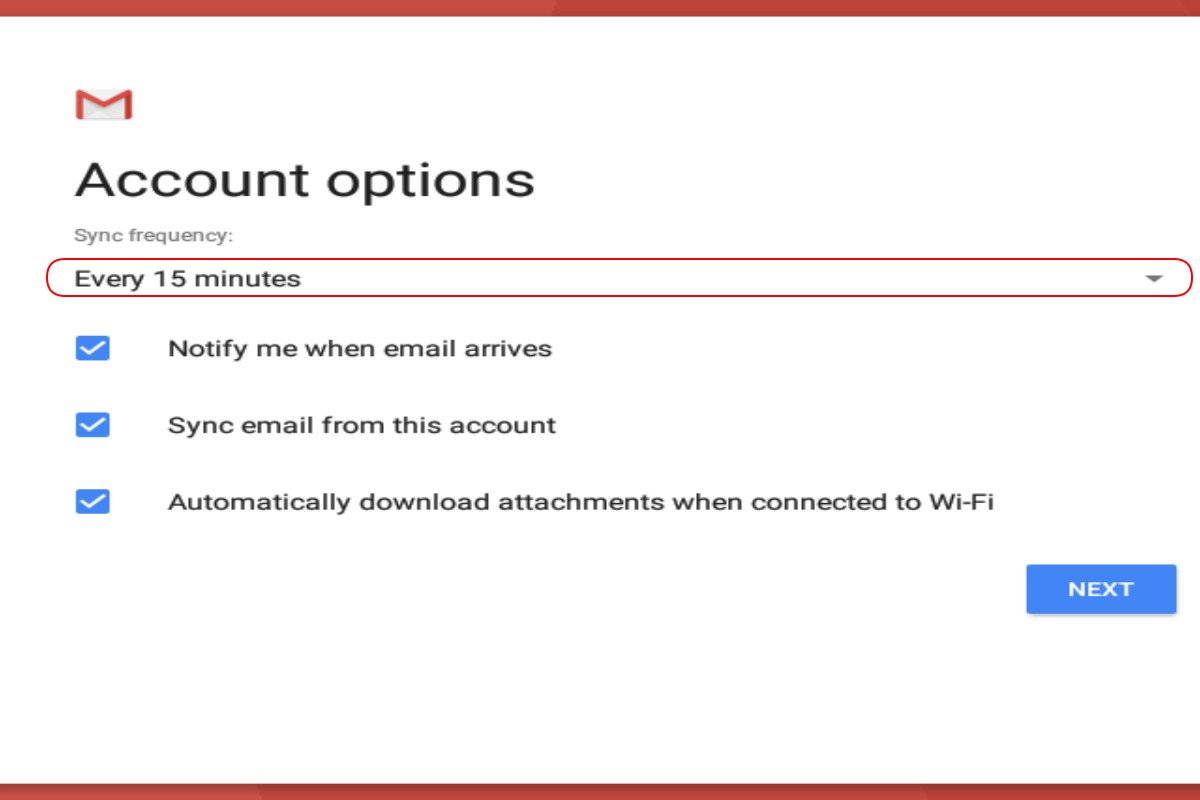 Account options

Sync frequency:

Every 15 minutes

Notify me when email arrives

Sync email from this account

Automatically download attachments when connected to Wi-Fi

NEXT